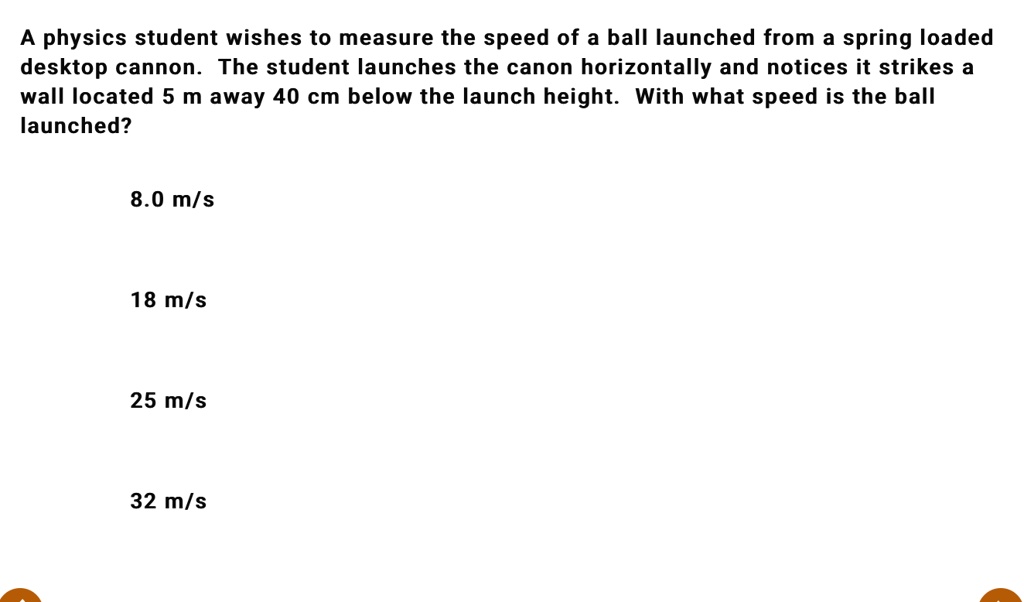 A physics student wishes to measure the speed of a ball launched from a spring loaded desktop cannon.  The student launches the canon horizontally and notices it strikes a wall located 5 m away 40 cm below the launch height.  With what speed is the ball launched?

8.0 m/s

18 m/s

25 m/s

32 m/s